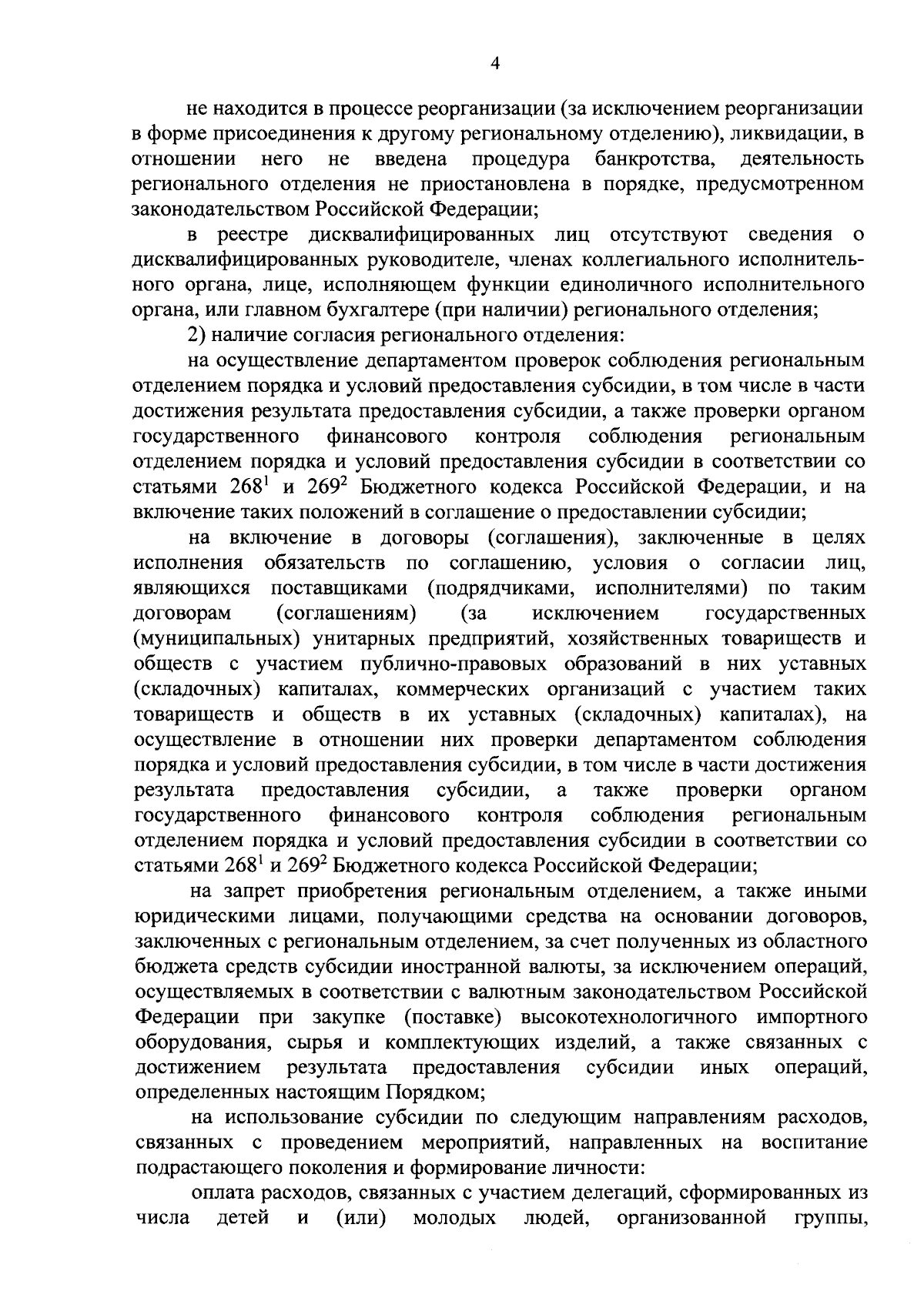 4

не находится в процессе реорганизации (за исключением реорганизации в форме присоединения к другому региональному отделению), ликвидации, в отношении него не введена процедура банкротства, деятельность регионального отделения не приостановлена в порядке, предусмотренном законодательством Российской Федерации;

в реестре дисквалифицированных лиц отсутствуют сведения о дисквалифицированных руководителе, членах коллегиального исполнительного органа, лице, исполняющем функции единоличного исполнительного органа, или главном бухгалтере (при наличии) регионального отделения;

2) наличие согласия регионального отделения:

на осуществление департаментом проверок соблюдения региональным отделением порядка и условий предоставления субсидии, в том числе в части достижения результата предоставления субсидии, а также проверки органом государственного финансового контроля соблюдения региональным отделением порядка и условий предоставления субсидии в соответствии со статьями $268^1$ и $269^2$ Бюджетного кодекса Российской Федерации, и на включение таких положений в соглашение о предоставлении субсидии;

на включение в договоры (соглашения), заключенные в целях исполнения обязательств по соглашению, условия о согласии лиц, являющихся поставщиками (подрядчиками, исполнителями) по таким договорам (соглашениям) (за исключением государственных (муниципальных) унитарных предприятий, хозяйственных товариществ и обществ с участием публично-правовых образований в них уставных (складочных) капиталах, коммерческих организаций с участием таких товариществ и обществ в их уставных (складочных) капиталах), на осуществление в отношении них проверки департаментом соблюдения порядка и условий предоставления субсидии, в том числе в части достижения результата предоставления субсидии, а также проверки органом государственного финансового контроля соблюдения региональным отделением порядка и условий предоставления субсидии в соответствии со статьями $268^1$ и $269^2$ Бюджетного кодекса Российской Федерации;

на запрет приобретения региональным отделением, а также иными юридическими лицами, получающими средства на основании договоров, заключенных с региональным отделением, за счет полученных из областного бюджета средств субсидии иностранной валюты, за исключением операций, осуществляемых в соответствии с валютным законодательством Российской Федерации при закупке (поставке) высокотехнологичного импортного оборудования, сырья и комплектующих изделий, а также связанных с достижением результата предоставления субсидии иных операций, определенных настоящим Порядком;

на использование субсидии по следующим направлениям расходов, связанных с проведением мероприятий, направленных на воспитание подрастающего поколения и формирование личности:

оплата расходов, связанных с участием делегаций, сформированных из числа детей и (или) молодых людей, организованной группы,